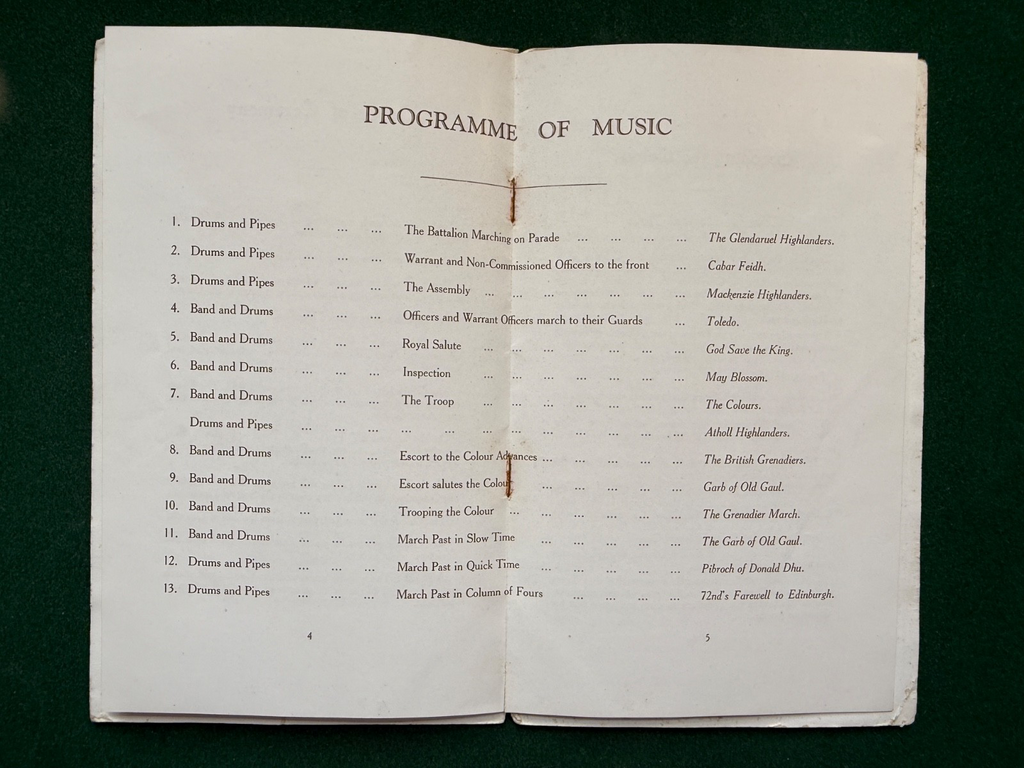 PROGRAMME OF MUSIC

1. Drums and Pipes The Battalion Marching on Parade The Glendaruel Highlanders.
2. Drums and Pipes Warrant and Non-Commissioned Officers to the front Cabar Feidh.
3. Drums and Pipes The Assembly Mackenzie Highlanders.
4. Band and Drums Officers and Warrant Officers march to their Guards Toledo.
5. Band and Drums Royal Salute God Save the King.
6. Band and Drums Inspection May Blossom.
7. Band and Drums The Troop The Colours.
Drums and Pipes Atholl Highlanders.
8. Band and Drums Escort to the Colour Advances The British Grenadiers.
9. Band and Drums Escort salutes the Colour Garb of Old Gaul.
10. Band and Drums Trooping the Colour The Grenadier March.
11. Band and Drums March Past in Slow Time The Garb of Old Gaul.
12. Drums and Pipes March Past in Quick Time Pibroch of Donald Dhu.
13. Drums and Pipes March Past in Column of Fours 72nd's Farewell to Edinburgh.

4

5